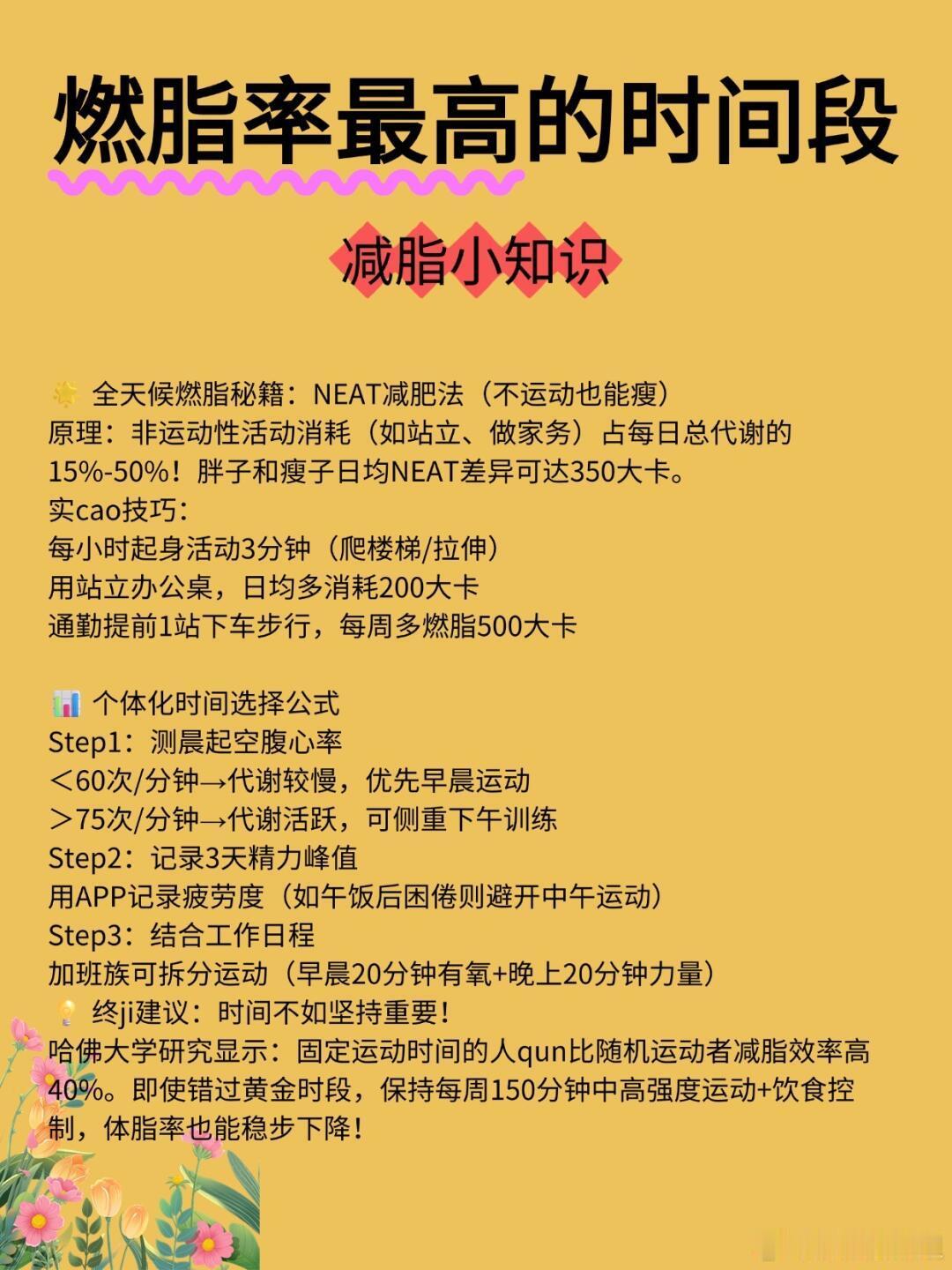 燃脂率最高的时间段

减脂小知识

🌟 全天候燃脂秘籍：NEAT减肥法（不运动也能瘦）
原理：非运动性活动消耗（如站立、做家务）占每日总代谢的15%-50%！胖子和瘦子日均NEAT差异可达350大卡。
实cao技巧：
每小时起身活动3分钟（爬楼梯/拉伸）
用站立办公桌，日均多消耗200大卡
通勤提前1站下车步行，每周多燃脂500大卡

📊 个体化时间选择公式
Step1：测晨起空腹心率
＜60次/分钟→代谢较慢，优先早晨运动
＞75次/分钟→代谢活跃，可侧重下午训练
Step2：记录3天精力峰值
用APP记录疲劳度（如午饭后困倦则避开中午运动）
Step3：结合工作日程
加班族可拆分运动（早晨20分钟有氧+晚上20分钟力量）
💡 终ji建议：时间不如坚持重要！
哈佛大学研究显示：固定运动时间的人qun比随机运动者减脂效率高40%。即使错过黄金时段，保持每周150分钟中高强度运动+饮食控制，体脂率也能稳步下降！